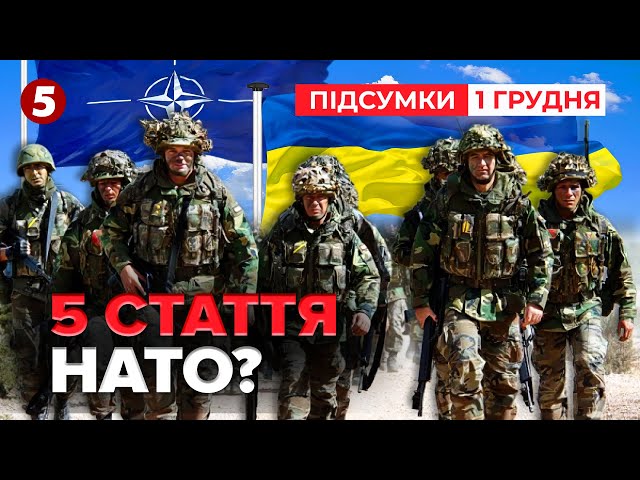 5

ПІДСУМКИ 1 ГРУДНЯ

5 СТАТТЯ НАТО?